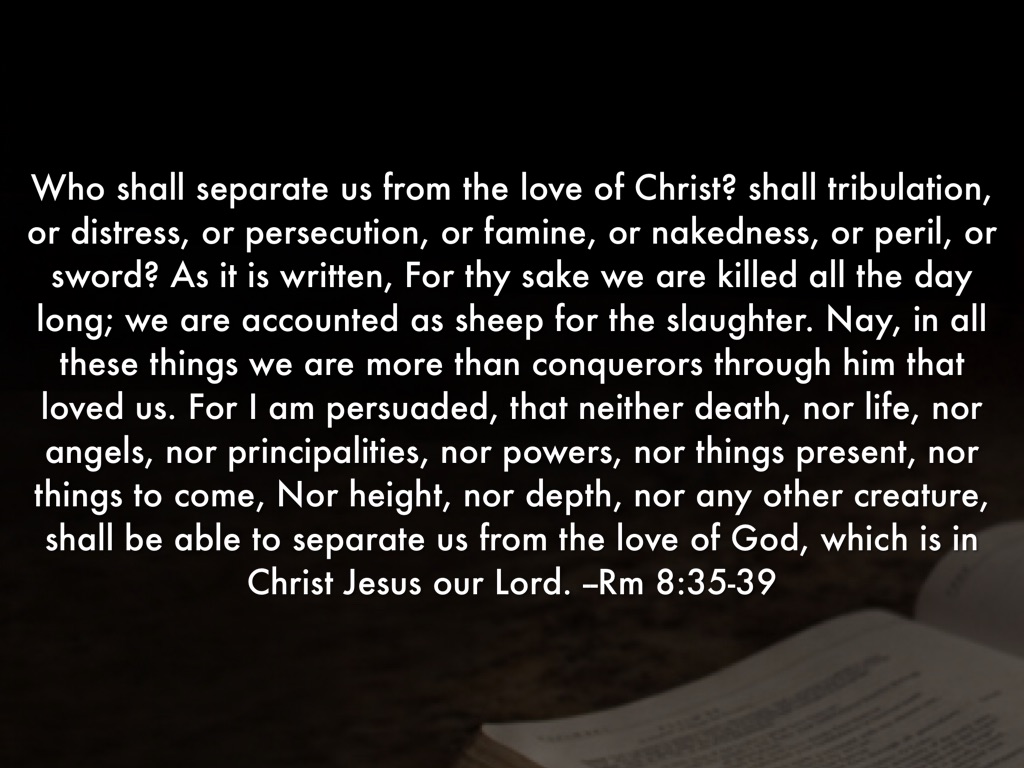 Who shall separate us from the love of Christ? shall tribulation, or distress, or persecution, or famine, or nakedness, or peril, or sword? As it is written, For thy sake we are killed all the day long; we are accounted as sheep for the slaughter. Nay, in all these things we are more than conquerors through him that loved us. For I am persuaded, that neither death, nor life, nor angels, nor principalities, nor powers, nor things present, nor things to come, Nor height, nor depth, nor any other creature, shall be able to separate us from the love of God, which is in Christ Jesus our Lord. –Rm 8:35-39